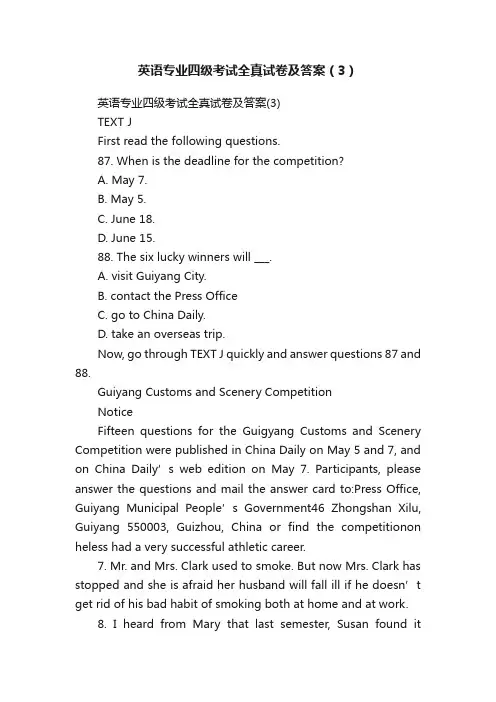 英语专业四级考试全真试卷及答案（3）

英语专业四级考试全真试卷及答案(3)

TEXT J

First read the following questions.

87. When is the deadline for the competition?

A. May 7.

B. May 5.

C. June 18.

D. June 15.

88. The six lucky winners will ___.

A. visit Guiyang City.

B. contact the Press Office

C. go to China Daily.

D. take an overseas trip.

Now, go through TEXT J quickly and answer questions 87 and 88.

Guiyang Customs and Scenery Competition

Notice

Fifteen questions for the Guigyang Customs and Scenery Competition were published in China Daily on May 5 and 7, and on China Daily' s web edition on May 7. Participants, please answer the questions and mail the answer card to:Press Office, Guiyang Municipal People' s Government46 Zhongshan Xilu, Guiyang 550003, Guizhou, China or find the competitionon heless had a very successful athletic career.

7. Mr. and Mrs. Clark used to smoke. But now Mrs. Clark has stopped and she is afraid her husband will fall ill if he doesn' t get rid of his bad habit of smoking both at home and at work.

8. I heard from Mary that last semester, Susan found it